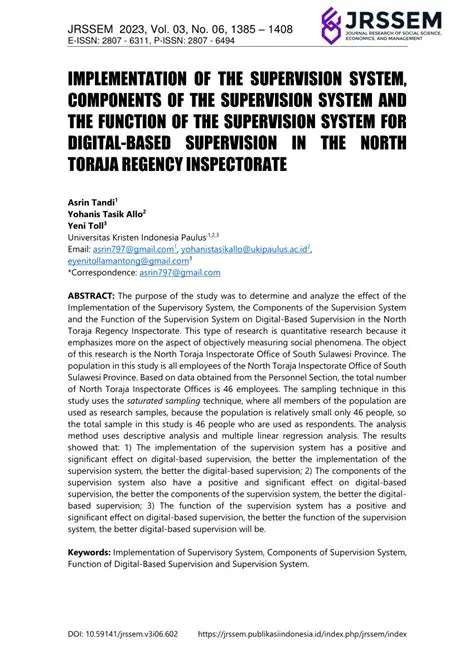 JRSSEM 2023, Vol. 03, No. 06, 1385 – 1408
E-ISSN: 2807 - 6311, P-ISSN: 2807 - 6494

JRSSEM
JOURNAL RESEARCH OF SOCIAL SCIENCE, ECONOMICS, AND MANAGEMENT

IMPLEMENTATION OF THE SUPERVISION SYSTEM, COMPONENTS OF THE SUPERVISION SYSTEM AND THE FUNCTION OF THE SUPERVISION SYSTEM FOR DIGITAL-BASED SUPERVISION IN THE NORTH TORAJA REGENCY INSPECTORATE

Asrin Tandi$^1$
Yohanis Tasik Allo$^2$
Yeni Toll$^3$
Universitas Kristen Indonesia Paulus$^{1,2,3}$
Email: asrin797@gmail.com$^1$, yohanistasikallo@ukipaulus.ac.id$^2$, eyenitollamantong@gmail.com$^3$
*Correspondence: asrin797@gmail.com

ABSTRACT: The purpose of the study was to determine and analyze the effect of the Implementation of the Supervisory System, the Components of the Supervision System and the Function of the Supervision System on Digital-Based Supervision in the North Toraja Regency Inspectorate. This type of research is quantitative research because it emphasizes more on the aspect of objectively measuring social phenomena. The object of this research is the North Toraja Inspectorate Office of South Sulawesi Province. The population in this study is all employees of the North Toraja Inspectorate Office of South Sulawesi Province. Based on data obtained from the Personnel Section, the total number of North Toraja Inspectorate Offices is 46 employees. The sampling technique in this study uses the saturated sampling technique, where all members of the population are used as research samples, because the population is relatively small only 46 people, so the total sample in this study is 46 people who are used as respondents. The analysis method uses descriptive analysis and multiple linear regression analysis. The results showed that: 1) The implementation of the supervision system has a positive and significant effect on digital-based supervision, the better the implementation of the supervision system, the better the digital-based supervision; 2) The components of the supervision system also have a positive and significant effect on digital-based supervision, the better the components of the supervision system, the better the digital-based supervision; 3) The function of the supervision system has a positive and significant effect on digital-based supervision, the better the function of the supervision system, the better digital-based supervision will be.

Keywords: Implementation of Supervisory System, Components of Supervision System, Function of Digital-Based Supervision and Supervision System.

DOI: 10.59141/jrssem.v3i06.602     https://jrssem.publikasiindonesia.id/index.php/jrssem/index